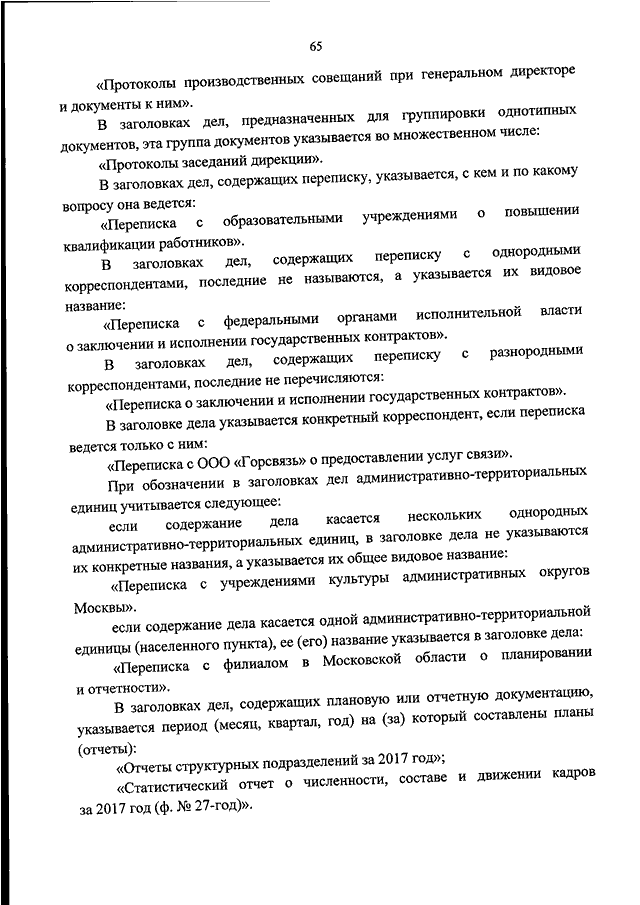 65

«Протоколы производственных совещаний при генеральном директоре и документы к ним».

В заголовках дел, предназначенных для группировки однотипных документов, эта группа документов указывается во множественном числе:

«Протоколы заседаний дирекции».

В заголовках дел, содержащих переписку, указывается, с кем и по какому вопросу она ведется:

«Переписка с образовательными учреждениями о повышении квалификации работников».

В заголовках дел, содержащих переписку с однородными корреспондентами, последние не называются, а указывается их видовое название:

«Переписка с федеральными органами исполнительной власти о заключении и исполнении государственных контрактов».

В заголовках дел, содержащих переписку с разнородными корреспондентами, последние не перечисляются:

«Переписка о заключении и исполнении государственных контрактов».

В заголовке дела указывается конкретный корреспондент, если переписка ведется только с ним:

«Переписка с ООО «Горсвязь» о предоставлении услуг связи».

При обозначении в заголовках дел административно-территориальных единиц учитывается следующее:

если содержание дела касается нескольких однородных административно-территориальных единиц, в заголовке дела не указываются их конкретные названия, а указывается их общее видовое название:

«Переписка с учреждениями культуры административных округов Москвы».

если содержание дела касается одной административно-территориальной единицы (населенного пункта), ее (его) название указывается в заголовке дела:

«Переписка с филиалом в Московской области о планировании и отчетности».

В заголовках дел, содержащих плановую или отчетную документацию, указывается период (месяц, квартал, год) на (за) который составлены планы (отчеты):

«Отчеты структурных подразделений за 2017 год»;

«Статистический отчет о численности, составе и движении кадров за 2017 год (ф. № 27-год)».